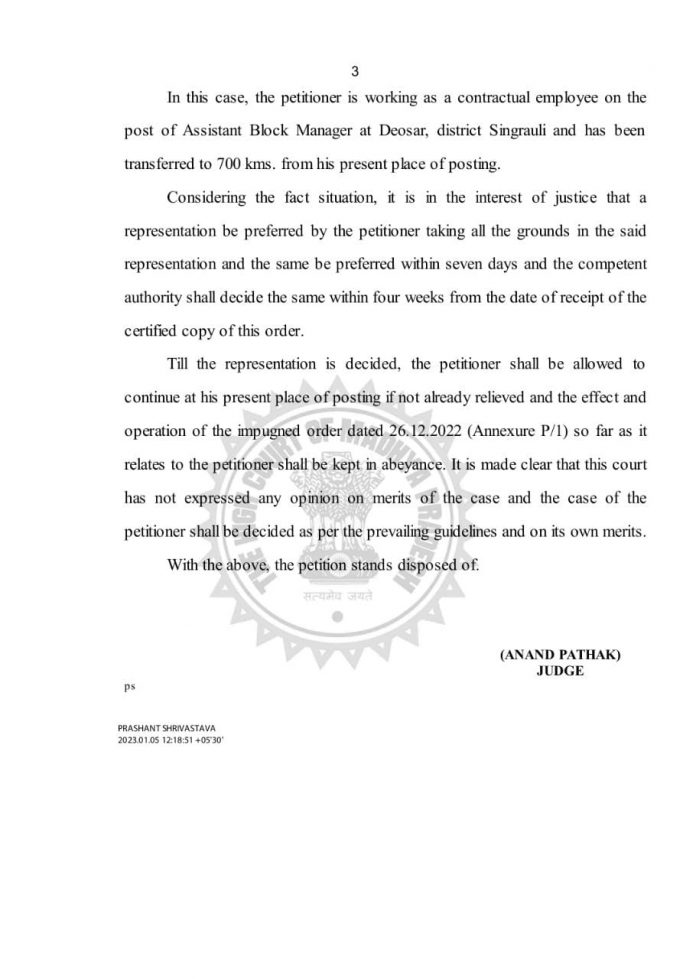 3

In this case, the petitioner is working as a contractual employee on the post of Assistant Block Manager at Deosar, district Singrauli and has been transferred to 700 kms. from his present place of posting.

Considering the fact situation, it is in the interest of justice that a representation be preferred by the petitioner taking all the grounds in the said representation and the same be preferred within seven days and the competent authority shall decide the same within four weeks from the date of receipt of the certified copy of this order.

Till the representation is decided, the petitioner shall be allowed to continue at his present place of posting if not already relieved and the effect and operation of the impugned order dated 26.12.2022 (Annexure P/1) so far as it relates to the petitioner shall be kept in abeyance. It is made clear that this court has not expressed any opinion on merits of the case and the case of the petitioner shall be decided as per the prevailing guidelines and on its own merits.

With the above, the petition stands disposed of.

सत्यमेव जयते

(ANAND PATHAK)
JUDGE

ps

PRASHANT SHRIVASTAVA
2023.01.05 12:18:51 +05'30'